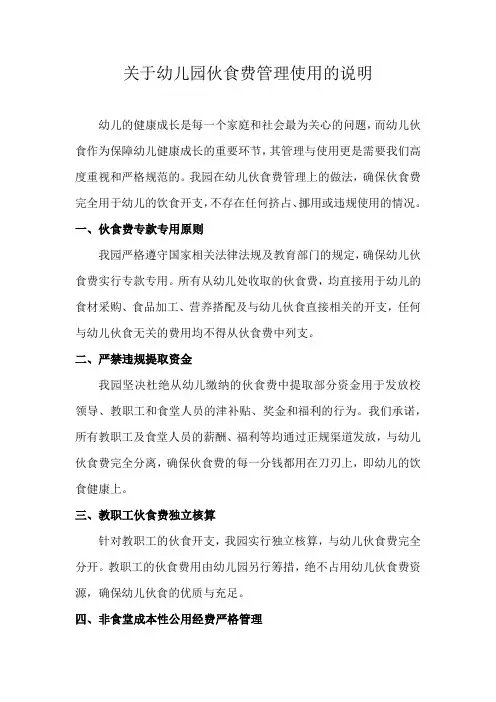 关于幼儿园伙食费管理使用的说明

幼儿的健康成长是每一个家庭和社会最为关心的问题，而幼儿伙食作为保障幼儿健康成长的重要环节，其管理与使用更是需要我们高度重视和严格规范的。我园在幼儿伙食费管理上的做法，确保伙食费完全用于幼儿的饮食开支，不存在任何挤占、挪用或违规使用的情况。

一、伙食费专款专用原则

我园严格遵守国家相关法律法规及教育部门的规定，确保幼儿伙食费实行专款专用。所有从幼儿处收取的伙食费，均直接用于幼儿的食材采购、食品加工、营养搭配及与幼儿伙食直接相关的开支，任何与幼儿伙食无关的费用均不得从伙食费中列支。

二、严禁违规提取资金

我园坚决杜绝从幼儿缴纳的伙食费中提取部分资金用于发放校领导、教职工和食堂人员的津补贴、奖金和福利的行为。我们承诺，所有教职工及食堂人员的薪酬、福利等均通过正规渠道发放，与幼儿伙食费完全分离，确保伙食费的每一分钱都用在刀刃上，即幼儿的饮食健康上。

三、教职工伙食费独立核算

针对教职工的伙食开支，我园实行独立核算，与幼儿伙食费完全分开。教职工的伙食费用由幼儿园另行筹措，绝不占用幼儿伙食费资源，确保幼儿伙食的优质与充足。

四、非食堂成本性公用经费严格管理